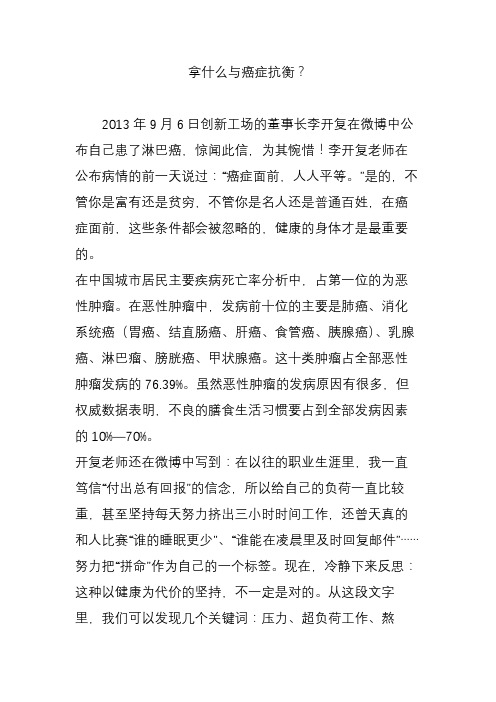 拿什么与癌症抗衡？

2013 年 9 月 6 日创新工场的董事长李开复在微博中公布自己患了淋巴癌，惊闻此信，为其惋惜！李开复老师在公布病情的前一天说过：“癌症面前，人人平等。”是的，不管你是富有还是贫穷，不管你是名人还是普通百姓，在癌症面前，这些条件都会被忽略的，健康的身体才是最重要的。

在中国城市居民主要疾病死亡率分析中，占第一位的为恶性肿瘤。在恶性肿瘤中，发病前十位的主要是肺癌、消化系统癌（胃癌、结直肠癌、肝癌、食管癌、胰腺癌）、乳腺癌、淋巴瘤、膀胱癌、甲状腺癌。这十类肿瘤占全部恶性肿瘤发病的 76.39%。虽然恶性肿瘤的发病原因有很多，但权威数据表明，不良的膳食生活习惯要占到全部发病因素的 10%—70%。

开复老师还在微博中写到：在以往的职业生涯里，我一直笃信“付出总有回报”的信念，所以给自己的负荷一直比较重，甚至坚持每天努力挤出三小时时间工作，还曾天真的和人比赛“谁的睡眠更少”、“谁能在凌晨里及时回复邮件”……努力把“拼命”作为自己的一个标签。现在，冷静下来反思：这种以健康为代价的坚持，不一定是对的。从这段文字里，我们可以发现几个关键词：压力、超负荷工作、熬